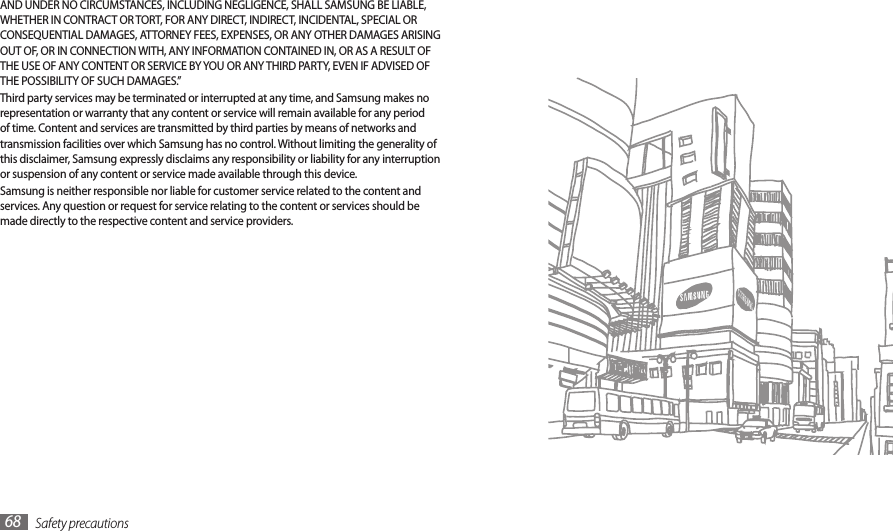 AND UNDER NO CIRCUMSTANCES, INCLUDING NEGLIGENCE, SHALL SAMSUNG BE LIABLE, WHETHER IN CONTRACT OR TORT, FOR ANY DIRECT, INDIRECT, INCIDENTAL, SPECIAL OR CONSEQUENTIAL DAMAGES, ATTORNEY FEES, EXPENSES, OR ANY OTHER DAMAGES ARISING OUT OF, OR IN CONNECTION WITH, ANY INFORMATION CONTAINED IN, OR AS A RESULT OF THE USE OF ANY CONTENT OR SERVICE BY YOU OR ANY THIRD PARTY, EVEN IF ADVISED OF THE POSSIBILITY OF SUCH DAMAGES."

Third party services may be terminated or interrupted at any time, and Samsung makes no representation or warranty that any content or service will remain available for any period of time. Content and services are transmitted by third parties by means of networks and transmission facilities over which Samsung has no control. Without limiting the generality of this disclaimer, Samsung expressly disclaims any responsibility or liability for any interruption or suspension of any content or service made available through this device.

Samsung is neither responsible nor liable for customer service related to the content and services. Any question or request for service relating to the content or services should be made directly to the respective content and service providers.

SAMSUNG

SAMSUNG

68 Safety precautions